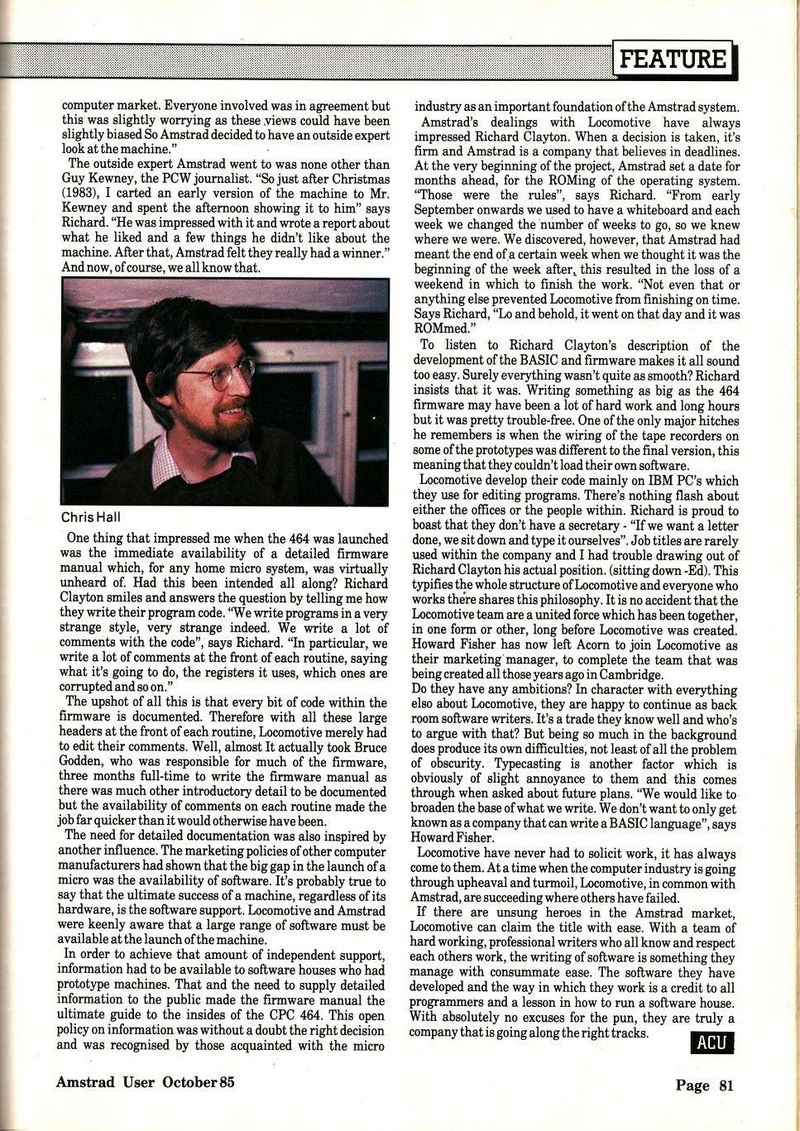 FEATURE

computer market. Everyone involved was in agreement but this was slightly worrying as these views could have been slightly biased So Amstrad decided to have an outside expert look at the machine."

The outside expert Amstrad went to was none other than Guy Kewney, the PCW journalist. "So just after Christmas (1983), I carted an early version of the machine to Mr. Kewney and spent the afternoon showing it to him" says Richard. "He was impressed with it and wrote a report about what he liked and a few things he didn't like about the machine. After that, Amstrad felt they really had a winner." And now, of course, we all know that.

Chris Hall

One thing that impressed me when the 464 was launched was the immediate availability of a detailed firmware manual which, for any home micro system, was virtually unheard of. Had this been intended all along? Richard Clayton smiles and answers the question by telling me how they write their program code. "We write programs in a very strange style, very strange indeed. We write a lot of comments with the code", says Richard. "In particular, we write a lot of comments at the front of each routine, saying what it's going to do, the registers it uses, which ones are corrupted and so on."

The upshot of all this is that every bit of code within the firmware is documented. Therefore with all these large headers at the front of each routine, Locomotive merely had to edit their comments. Well, almost It actually took Bruce Godden, who was responsible for much of the firmware, three months full-time to write the firmware manual as there was much other introductory detail to be documented but the availability of comments on each routine made the job far quicker than it would otherwise have been.

The need for detailed documentation was also inspired by another influence. The marketing policies of other computer manufacturers had shown that the big gap in the launch of a micro was the availability of software. It's probably true to say that the ultimate success of a machine, regardless of its hardware, is the software support. Locomotive and Amstrad were keenly aware that a large range of software must be available at the launch of the machine.

In order to achieve that amount of independent support, information had to be available to software houses who had prototype machines. That and the need to supply detailed information to the public made the firmware manual the ultimate guide to the insides of the CPC 464. This open policy on information was without a doubt the right decision and was recognised by those acquainted with the micro industry as an important foundation of the Amstrad system.

Amstrad's dealings with Locomotive have always impressed Richard Clayton. When a decision is taken, it's firm and Amstrad is a company that believes in deadlines. At the very beginning of the project, Amstrad set a date for months ahead, for the ROMing of the operating system. "Those were the rules", says Richard. "From early September onwards we used to have a whiteboard and each week we changed the number of weeks to go, so we knew where we were. We discovered, however, that Amstrad had meant the end of a certain week when we thought it was the beginning of the week after, this resulted in the loss of a weekend in which to finish the work. "Not even that or anything else prevented Locomotive from finishing on time. Says Richard, "Lo and behold, it went on that day and it was ROMmed."

To listen to Richard Clayton's description of the development of the BASIC and firmware makes it all sound too easy. Surely everything wasn't quite as smooth? Richard insists that it was. Writing something as big as the 464 firmware may have been a lot of hard work and long hours but it was pretty trouble-free. One of the only major hitches he remembers is when the wiring of the tape recorders on some of the prototypes was different to the final version, this meaning that they couldn't load their own software.

Locomotive develop their code mainly on IBM PC's which they use for editing programs. There's nothing flash about either the offices or the people within. Richard is proud to boast that they don't have a secretary - "If we want a letter done, we sit down and type it ourselves". Job titles are rarely used within the company and I had trouble drawing out of Richard Clayton his actual position. (sitting down -Ed). This typifies the whole structure of Locomotive and everyone who works there shares this philosophy. It is no accident that the Locomotive team are a united force which has been together, in one form or other, long before Locomotive was created. Howard Fisher has now left Acorn to join Locomotive as their marketing manager, to complete the team that was being created all those years ago in Cambridge.

Do they have any ambitions? In character with everything else about Locomotive, they are happy to continue as back room software writers. It's a trade they know well and who's to argue with that? But being so much in the background does produce its own difficulties, not least of all the problem of obscurity. Typecasting is another factor which is obviously of slight annoyance to them and this comes through when asked about future plans. "We would like to broaden the base of what we write. We don't want to only get known as a company that can write a BASIC language", says Howard Fisher.

Locomotive have never had to solicit work, it has always come to them. At a time when the computer industry is going through upheaval and turmoil, Locomotive, in common with Amstrad, are succeeding where others have failed.

If there are unsung heroes in the Amstrad market, Locomotive can claim the title with ease. With a team of hard working, professional writers who all know and respect each others work, the writing of software is something they manage with consummate ease. The software they have developed and the way in which they work is a credit to all programmers and a lesson in how to run a software house. With absolutely no excuses for the pun, they are truly a company that is going along the right tracks.

ACU

Amstrad User October 85

Page 81